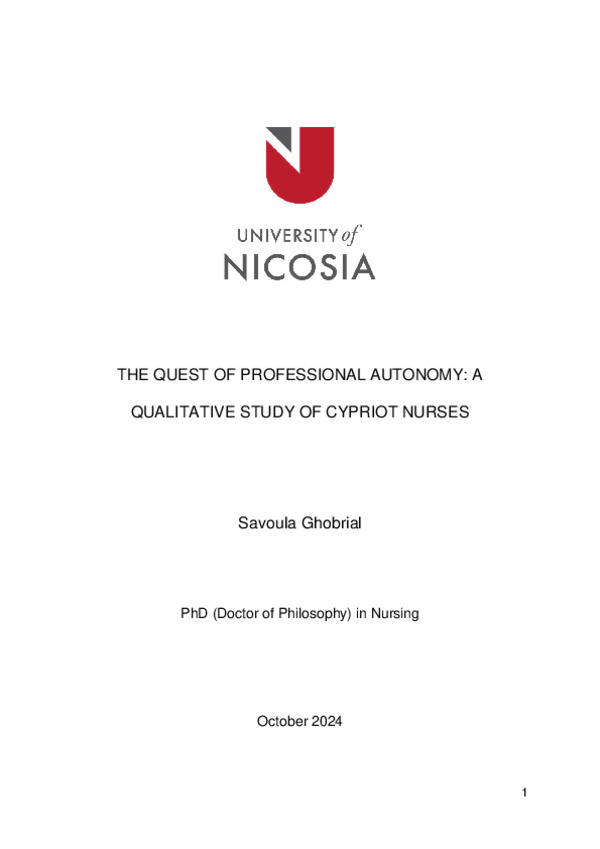 UNIVERSITY of
NICOSIA

THE QUEST OF PROFESSIONAL AUTONOMY: A QUALITATIVE STUDY OF CYPRIOT NURSES

Savoula Ghobrial

PhD (Doctor of Philosophy) in Nursing

October 2024

1